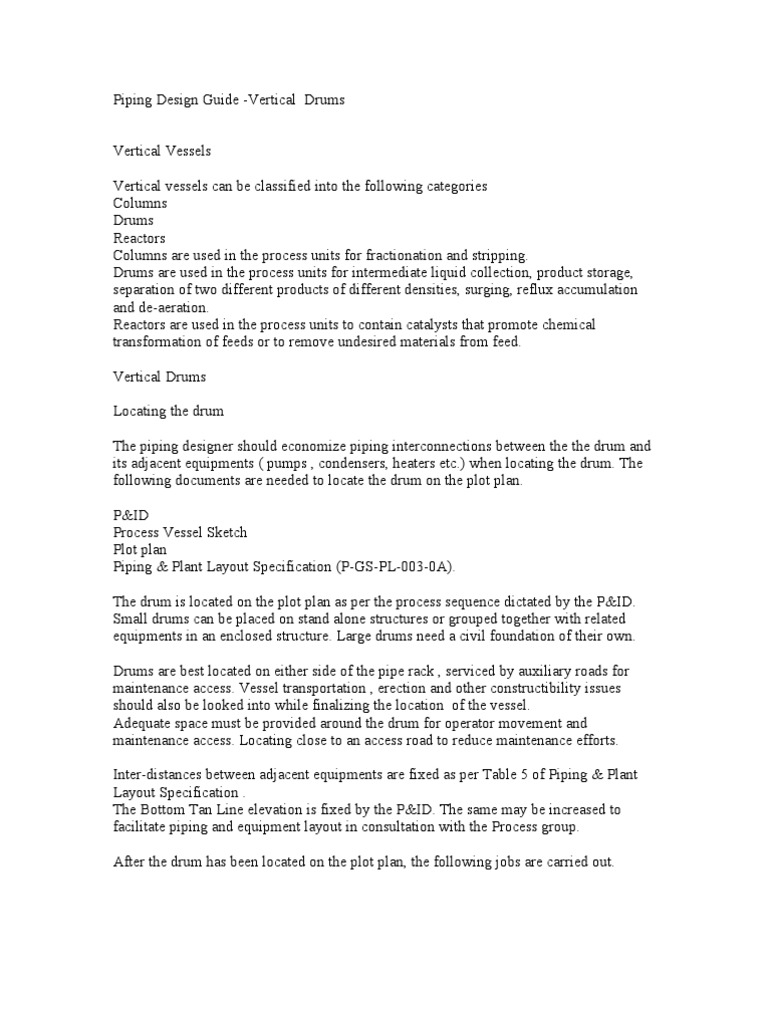 Piping Design Guide -Vertical Drums

Vertical Vessels

Vertical vessels can be classified into the following categories
Columns
Drums
Reactors
Columns are used in the process units for fractionation and stripping.
Drums are used in the process units for intermediate liquid collection, product storage, separation of two different products of different densities, surging, reflux accumulation and de-aeration.
Reactors are used in the process units to contain catalysts that promote chemical transformation of feeds or to remove undesired materials from feed.

Vertical Drums

Locating the drum

The piping designer should economize piping interconnections between the the drum and its adjacent equipments ( pumps , condensers, heaters etc.) when locating the drum. The following documents are needed to locate the drum on the plot plan.

P&ID
Process Vessel Sketch
Plot plan
Piping & Plant Layout Specification (P-GS-PL-003-0A).

The drum is located on the plot plan as per the process sequence dictated by the P&ID. Small drums can be placed on stand alone structures or grouped together with related equipments in an enclosed structure. Large drums need a civil foundation of their own.

Drums are best located on either side of the pipe rack , serviced by auxiliary roads for maintenance access. Vessel transportation , erection and other constructibility issues should also be looked into while finalizing the location of the vessel.
Adequate space must be provided around the drum for operator movement and maintenance access. Locating close to an access road to reduce maintenance efforts.

Inter-distances between adjacent equipments are fixed as per Table 5 of Piping & Plant Layout Specification .
The Bottom Tan Line elevation is fixed by the P&ID. The same may be increased to facilitate piping and equipment layout in consultation with the Process group.

After the drum has been located on the plot plan, the following jobs are carried out.